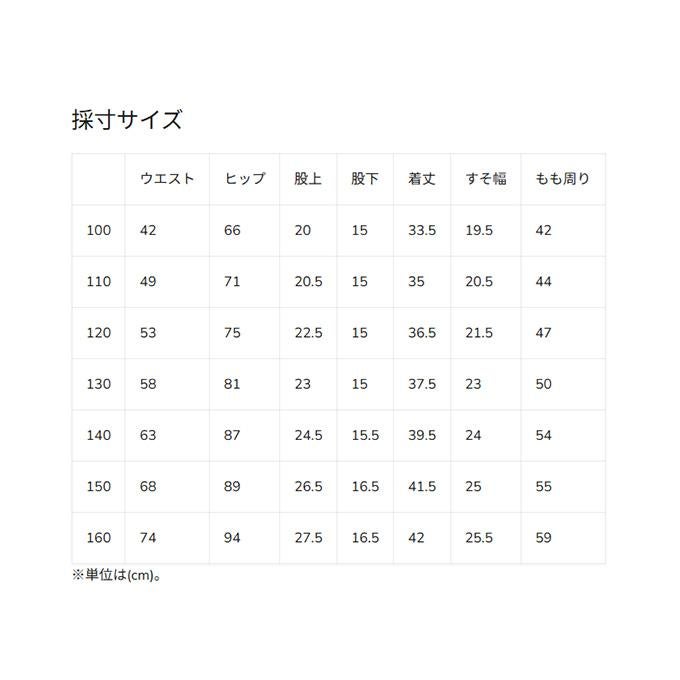 採寸サイズ

|  | ウエスト | ヒップ | 股上 | 股下 | 着丈 | すそ幅 | もも周り |
|---|---|---|---|---|---|---|---|
| 100 | 42 | 66 | 20 | 15 | 33.5 | 19.5 | 42 |
| 110 | 49 | 71 | 20.5 | 15 | 35 | 20.5 | 44 |
| 120 | 53 | 75 | 22.5 | 15 | 36.5 | 21.5 | 47 |
| 130 | 58 | 81 | 23 | 15 | 37.5 | 23 | 50 |
| 140 | 63 | 87 | 24.5 | 15.5 | 39.5 | 24 | 54 |
| 150 | 68 | 89 | 26.5 | 16.5 | 41.5 | 25 | 55 |
| 160 | 74 | 94 | 27.5 | 16.5 | 42 | 25.5 | 59 |

※単位は(cm)。